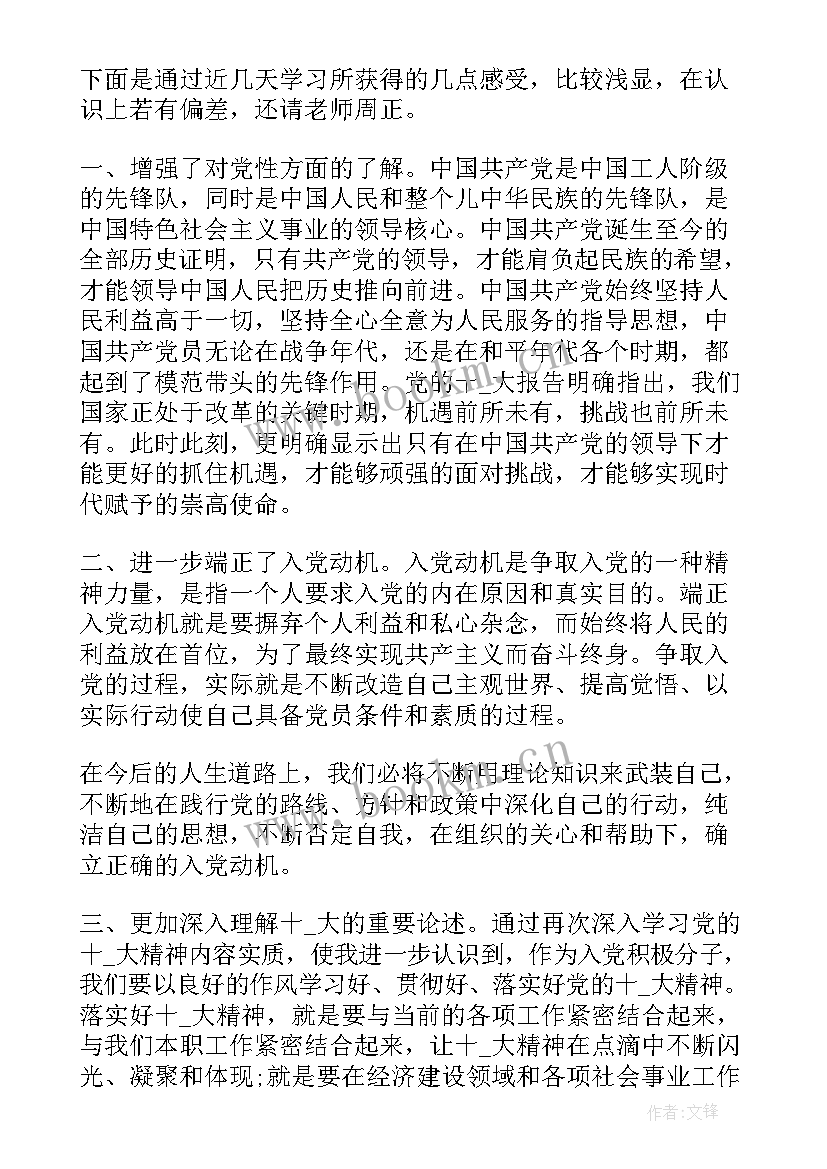 下面是通过近几天学习所获得的几点感受，比较浅显，在认识上若有偏差，还请老师周正。

一、增强了对党性方面的了解。中国共产党是中国工人阶级的先锋队，同时是中国人民和整个儿中华民族的先锋队，是中国特色社会主义事业的领导核心。中国共产党诞生至今的全部历史证明，只有共产党的领导，才能肩负起民族的希望，才能领导中国人民把历史推向前进。中国共产党始终坚持人民利益高于一切，坚持全心全意为人民服务的指导思想，中国共产党员无论在战争年代，还是在和平年代各个时期，都起到了模范带头的先锋作用。党的十_大报告明确指出，我们国家正处于改革的关键时期，机遇前所未有，挑战也前所未有。此时此刻，更明确显示出只有在中国共产党的领导下才能更好的抓住机遇，才能够顽强的面对挑战，才能够实现时代赋予的崇高使命。

二、进一步端正了入党动机。入党动机是争取入党的一种精神力量，是指一个人要求入党的内在原因和真实目的。端正入党动机就是要摒弃个人利益和私心杂念，而始终将人民的利益放在首位，为了最终实现共产主义而奋斗终身。争取入党的过程，实际就是不断改造自己主观世界、提高觉悟、以实际行动使自己具备党员条件和素质的过程。

在今后的人生道路上，我们必将不断用理论知识来武装自己，不断地在践行党的路线、方针和政策中深化自己的行动，纯洁自己的思想，不断否定自我，在组织的关心和帮助下，确立正确的入党动机。

三、更加深入理解十_大的重要论述。通过再次深入学习党的十_大精神内容实质，使我进一步认识到，作为入党积极分子，我们要以良好的作风学习好、贯彻好、落实好党的十_大精神。落实好十_大精神，就是要与当前的各项工作紧密结合起来，与我们本职工作紧密结合起来，让十_大精神在点滴中不断闪光、凝聚和体现;就是要在经济建设领域和各项社会事业工作

作者:文锋